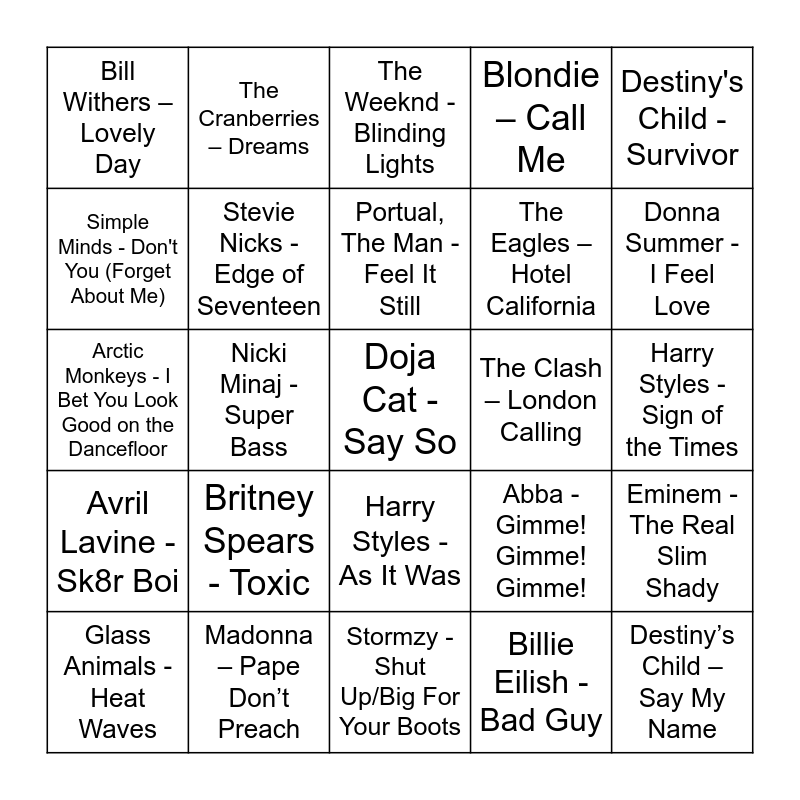 | Bill Withers – Lovely Day | The Cranberries – Dreams | The Weeknd - Blinding Lights | Blondie – Call Me | Destiny's Child - Survivor |
|---|---|---|---|---|
| Simple Minds - Don't You (Forget About Me) | Stevie Nicks - Edge of Seventeen | Portual, The Man - Feel It Still | The Eagles – Hotel California | Donna Summer - I Feel Love |
| Arctic Monkeys - I Bet You Look Good on the Dancefloor | Nicki Minaj - Super Bass | Doja Cat - Say So | The Clash – London Calling | Harry Styles - Sign of the Times |
| Avril Lavine - Sk8r Boi | Britney Spears - Toxic | Harry Styles - As It Was | Abba - Gimme! Gimme! Gimme! | Eminem - The Real Slim Shady |
| Glass Animals - Heat Waves | Madonna – Pape Don't Preach | Stormzy - Shut Up/Big For Your Boots | Billie Eilish - Bad Guy | Destiny's Child – Say My Name |